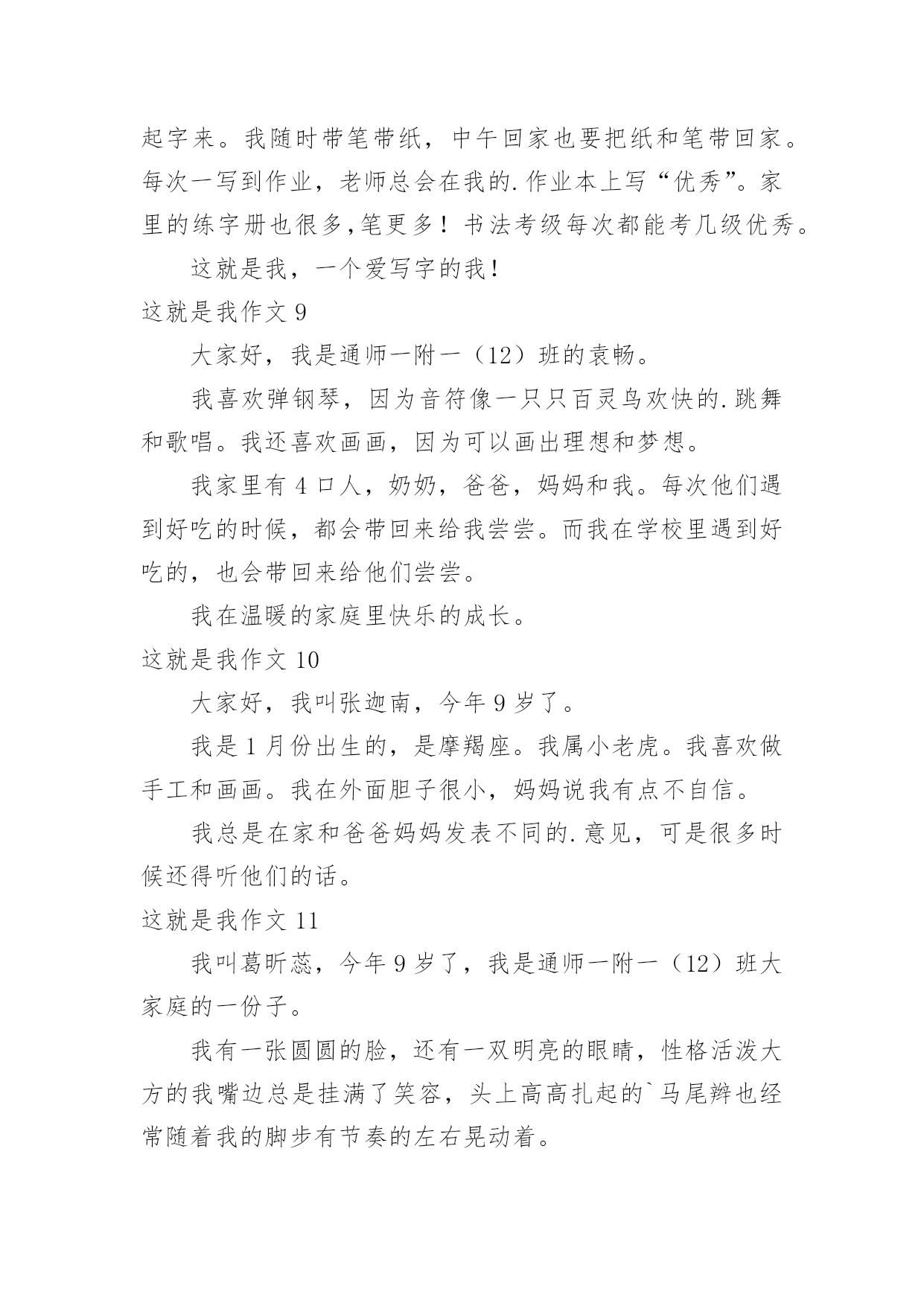 起字来。我随时带笔带纸，中午回家也要把纸和笔带回家。每次一写到作业，老师总会在我的.作业本上写“优秀”。家里的练字册也很多,笔更多！书法考级每次都能考几级优秀。

这就是我，一个爱写字的我！

这就是我作文 9

大家好，我是通师一附一（12）班的袁畅。

我喜欢弹钢琴，因为音符像一只只百灵鸟欢快的.跳舞和歌唱。我还喜欢画画，因为可以画出理想和梦想。

我家里有 4 口人，奶奶，爸爸，妈妈和我。每次他们遇到好吃的时候，都会带回来给我尝尝。而我在学校里遇到好吃的，也会带回来给他们尝尝。

我在温暖的家庭里快乐的成长。

这就是我作文 10

大家好，我叫张迦南，今年 9 岁了。

我是 1 月份出生的，是摩羯座。我属小老虎。我喜欢做手工和画画。我在外面胆子很小，妈妈说我有点不自信。

我总是在家和爸爸妈妈发表不同的.意见，可是很多时候还得听他们的话。

这就是我作文 11

我叫葛昕蕊，今年 9 岁了，我是通师一附一（12）班大家庭的一份子。

我有一张圆圆的脸，还有一双明亮的眼睛，性格活泼大方的我嘴边总是挂满了笑容，头上高高扎起的`马尾辫也经常随着我的脚步有节奏的左右晃动着。